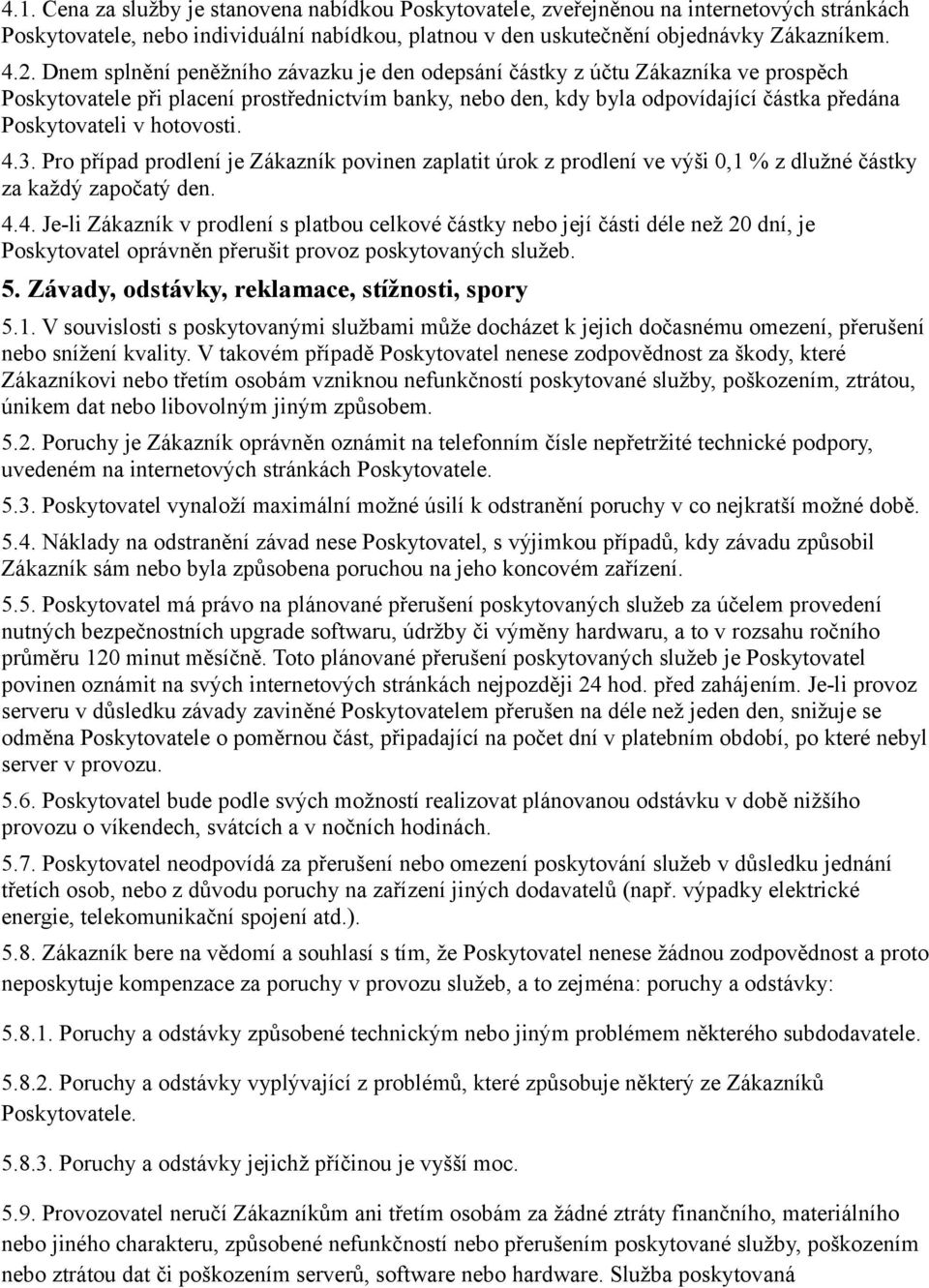 4.1. Cena za služby je stanovena nabídkou Poskytovatele, zveřejněnou na internetových stránkách Poskytovatele, nebo individuální nabídkou, platnou v den uskutečnění objednávky Zákazníkem.

4.2. Dnem splnění peněžního závazku je den odepsání částky z účtu Zákazníka ve prospěch Poskytovatele při placení prostřednictvím banky, nebo den, kdy byla odpovídající částka předána Poskytovateli v hotovosti.

4.3. Pro případ prodlení je Zákazník povinen zaplatit úrok z prodlení ve výši 0,1 % z dlužné částky za každý započatý den.

4.4. Je-li Zákazník v prodlení s platbou celkové částky nebo její části déle než 20 dní, je Poskytovatel oprávněn přerušit provoz poskytovaných služeb.

5. Závady, odstávky, reklamace, stížnosti, spory

5.1. V souvislosti s poskytovanými službami může docházet k jejich dočasnému omezení, přerušení nebo snížení kvality. V takovém případě Poskytovatel nenese zodpovědnost za škody, které Zákazníkovi nebo třetím osobám vzniknou nefunkčností poskytované služby, poškozením, ztrátou, únikem dat nebo libovolným jiným způsobem.

5.2. Poruchy je Zákazník oprávněn oznámit na telefonním čísle nepřetržité technické podpory, uvedeném na internetových stránkách Poskytovatele.

5.3. Poskytovatel vynaloží maximální možné úsilí k odstranění poruchy v co nejkratší možné době.

5.4. Náklady na odstranění závad nese Poskytovatel, s výjimkou případů, kdy závadu způsobil Zákazník sám nebo byla způsobena poruchou na jeho koncovém zařízení.

5.5. Poskytovatel má právo na plánované přerušení poskytovaných služeb za účelem provedení nutných bezpečnostních upgrade softwaru, údržby či výměny hardwaru, a to v rozsahu ročního průměru 120 minut měsíčně. Toto plánované přerušení poskytovaných služeb je Poskytovatel povinen oznámit na svých internetových stránkách nejpozději 24 hod. před zahájením. Je-li provoz serveru v důsledku závady zaviněné Poskytovatelem přerušen na déle než jeden den, snižuje se odměna Poskytovatele o poměrnou část, připadající na počet dní v platebním období, po které nebyl server v provozu.

5.6. Poskytovatel bude podle svých možností realizovat plánovanou odstávku v době nižšího provozu o víkendech, svátcích a v nočních hodinách.

5.7. Poskytovatel neodpovídá za přerušení nebo omezení poskytování služeb v důsledku jednání třetích osob, nebo z důvodu poruchy na zařízení jiných dodavatelů (např. výpadky elektrické energie, telekomunikační spojení atd.).

5.8. Zákazník bere na vědomí a souhlasí s tím, že Poskytovatel nenese žádnou zodpovědnost a proto neposkytuje kompenzace za poruchy v provozu služeb, a to zejména: poruchy a odstávky:

5.8.1. Poruchy a odstávky způsobené technickým nebo jiným problémem některého subdodavatele.

5.8.2. Poruchy a odstávky vyplývající z problémů, které způsobuje některý ze Zákazníků Poskytovatele.

5.8.3. Poruchy a odstávky jejichž příčinou je vyšší moc.

5.9. Provozovatel neručí Zákazníkům ani třetím osobám za žádné ztráty finančního, materiálního nebo jiného charakteru, způsobené nefunkčností nebo přerušením poskytované služby, poškozením nebo ztrátou dat či poškozením serverů, software nebo hardware. Služba poskytovaná